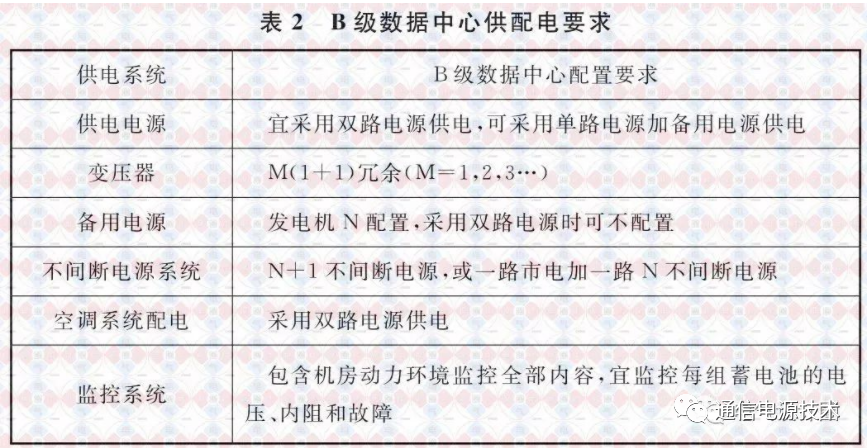 表 2 B 级数据中心供配电要求

| 供电系统 | B 级数据中心配置要求 |
|---|---|
| 供电电源 | 宜采用双路电源供电，可采用单路电源加备用电源供电 |
| 变压器 | M(1+1)冗余(M=1,2,3…) |
| 备用电源 | 发电机 N 配置，采用双路电源时可不配置 |
| 不间断电源系统 | N+1 不间断电源，或一路市电加一路 N 不间断电源 |
| 空调系统配电 | 采用双路电源供电 |
| 监控系统 | 包含机房动力环境监控全部内容，宜监控每组蓄电池的电压、内阻和故障 |

通信电源技术